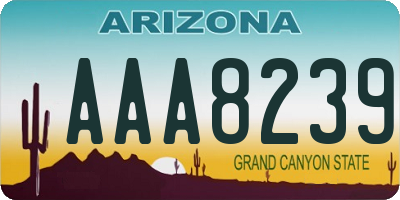 ARIZONA

AAA8239

GRAND CANYON STATE